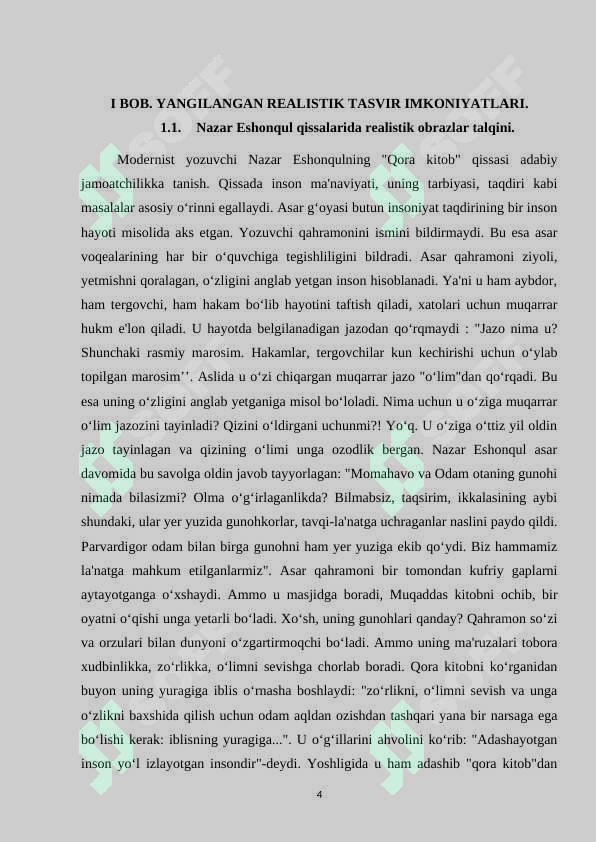 I BOB. YANGILANGAN REALISTIK TASVIR IMKONIYATLARI.

1.1. Nazar Eshonqul qissalarida realistik obrazlar talqini.

Modernist yozuvchi Nazar Eshonqulning "Qora kitob" qissasi adabiy jamoatchilikka tanish. Qissada inson ma'naviyati, uning tarbiyasi, taqdiri kabi masalalar asosiy o‘rinni egallaydi. Asar g‘oyasi butun insoniyat taqdirining bir inson hayoti misolida aks etgan. Yozuvchi qahramonini ismini bildirmaydi. Bu esa asar voqealarining har bir o‘quvchiga tegishliligini bildradi. Asar qahramoni ziyoli, yetmishni qoralagan, o‘zligini anglab yetgan inson hisoblanadi. Ya'ni u ham aybdor, ham tergovchi, ham hakam bo‘lib hayotini taftish qiladi, xatolari uchun muqarrar hukm e'lon qiladi. U hayotda belgilanadigan jazodan qo‘rqmaydi : "Jazo nima u? Shunchaki rasmiy marosim. Hakamlar, tergovchilar kun kechirishi uchun o‘ylab topilgan marosim’’. Aslida u o‘zi chiqargan muqarrar jazo "o‘lim"dan qo‘rqadi. Bu esa uning o‘zligini anglab yetganiga misol bo‘loladi. Nima uchun u o‘ziga muqarrar o‘lim jazozini tayinladi? Qizini o‘ldirgani uchunmi?! Yo‘q. U o‘ziga o‘ttiz yil oldin jazo tayinlagan va qizining o‘limi unga ozodlik bergan. Nazar Eshonqul asar davomida bu savolga oldin javob tayyorlagan: "Momahavo va Odam otaning gunohi nimada bilasizmi? Olma o‘g‘irlaganlikda? Bilmabsiz, taqsirim, ikkalasining aybi shundaki, ular yer yuzida gunohkorlar, tavqi-la'natga uchraganlar naslini paydo qildi. Parvardigor odam bilan birga gunohni ham yer yuziga ekib qo‘ydi. Biz hammamiz la'natga mahkum etilganlarmiz". Asar qahramoni bir tomondan kufriy gaplarni aytayotganga o‘xshaydi. Ammo u masjidga boradi, Muqaddas kitobni ochib, bir oyatni o‘qishi unga yetarli bo‘ladi. Xo‘sh, uning gunohlari qanday? Qahramon so‘zi va orzulari bilan dunyoni o‘zgartirmoqchi bo‘ladi. Ammo uning ma'ruzalari tobora xudbinlikka, zo‘rlikka, o‘limni sevishga chorlab boradi. Qora kitobni ko‘rganidan buyon uning yuragiga iblis o‘rnasha boshlaydi: "zo‘rlikni, o‘limni sevish va unga o‘zlikni baxshida qilish uchun odam aqldan ozishdan tashqari yana bir narsaga ega bo‘lishi kerak: iblisning yuragiga...". U o‘g‘illarini ahvolini ko‘rib: "Adashayotgan inson yo‘l izlayotgan insondir"-deydi. Yoshligida u ham adashib "qora kitob"dan

4